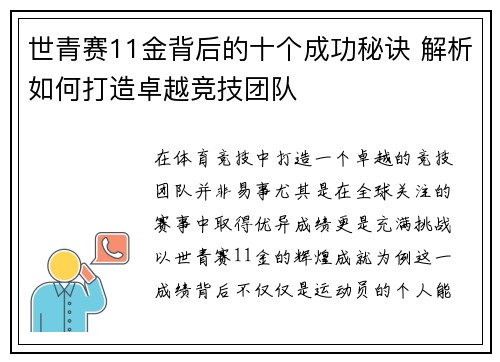 世青赛11金背后的十个成功秘诀 解析如何打造卓越竞技团队

在体育竞技中打造一个卓越的竞技团队并非易事尤其是在全球关注的赛事中取得优异成绩更是充满挑战以世青赛11金的辉煌成就为例这一成绩背后不仅仅是运动员的个人能